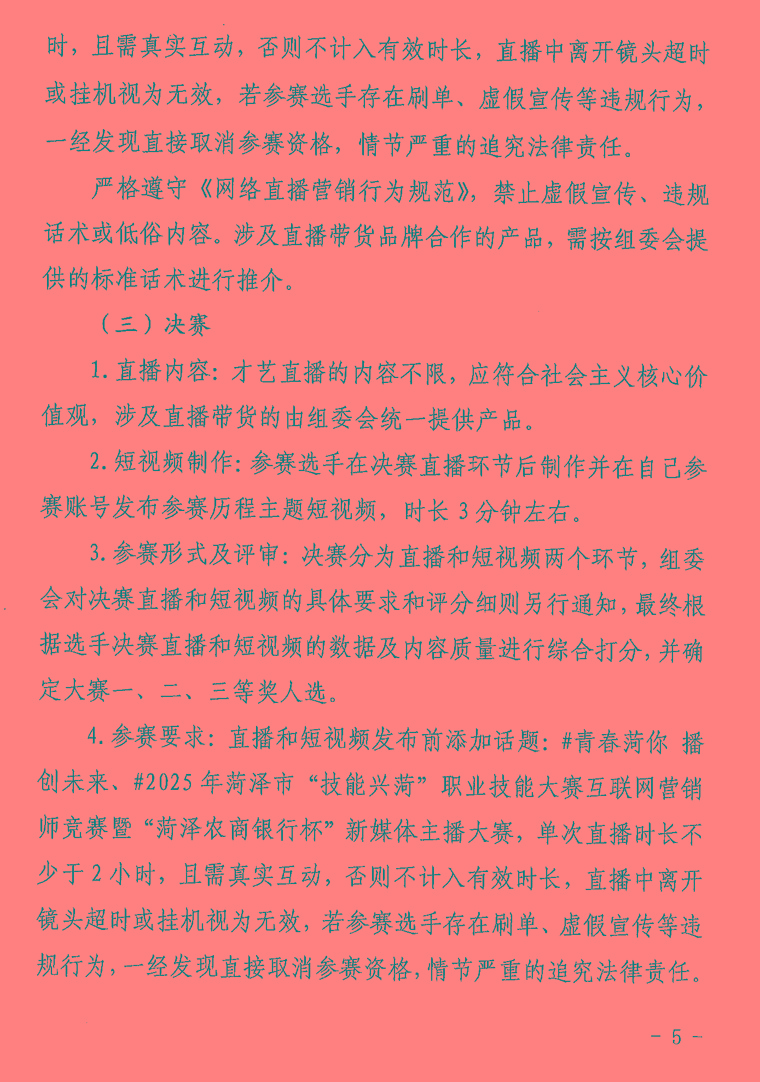 时，且需真实互动，否则不计入有效时长，直播中离开镜头超时或挂机视为无效，若参赛选手存在刷单、虚假宣传等违规行为，一经发现直接取消参赛资格，情节严重的追究法律责任。

严格遵守《网络直播营销行为规范》，禁止虚假宣传、违规话术或低俗内容。涉及直播带货品牌合作的产品，需按组委会提供的标准话术进行推介。

（三）决赛

1.直播内容：才艺直播的内容不限，应符合社会主义核心价值观，涉及直播带货的由组委会统一提供产品。

2.短视频制作：参赛选手在决赛直播环节后制作并在自己参赛账号发布参赛历程主题短视频，时长3分钟左右。

3.参赛形式及评审：决赛分为直播和短视频两个环节，组委会对决赛直播和短视频的具体要求和评分细则另行通知，最终根据选手决赛直播和短视频的数据及内容质量进行综合打分，并确定大赛一、二、三等奖人选。

4.参赛要求：直播和短视频发布前添加话题：#青春菏你 播创未来、#2025年菏泽市“技能兴菏”职业技能大赛互联网营销师竞赛暨“菏泽农商银行杯”新媒体主播大赛，单次直播时长不少于2小时，且需真实互动，否则不计入有效时长，直播中离开镜头超时或挂机视为无效，若参赛选手存在刷单、虚假宣传等违规行为，一经发现直接取消参赛资格，情节严重的追究法律责任。

- 5 -